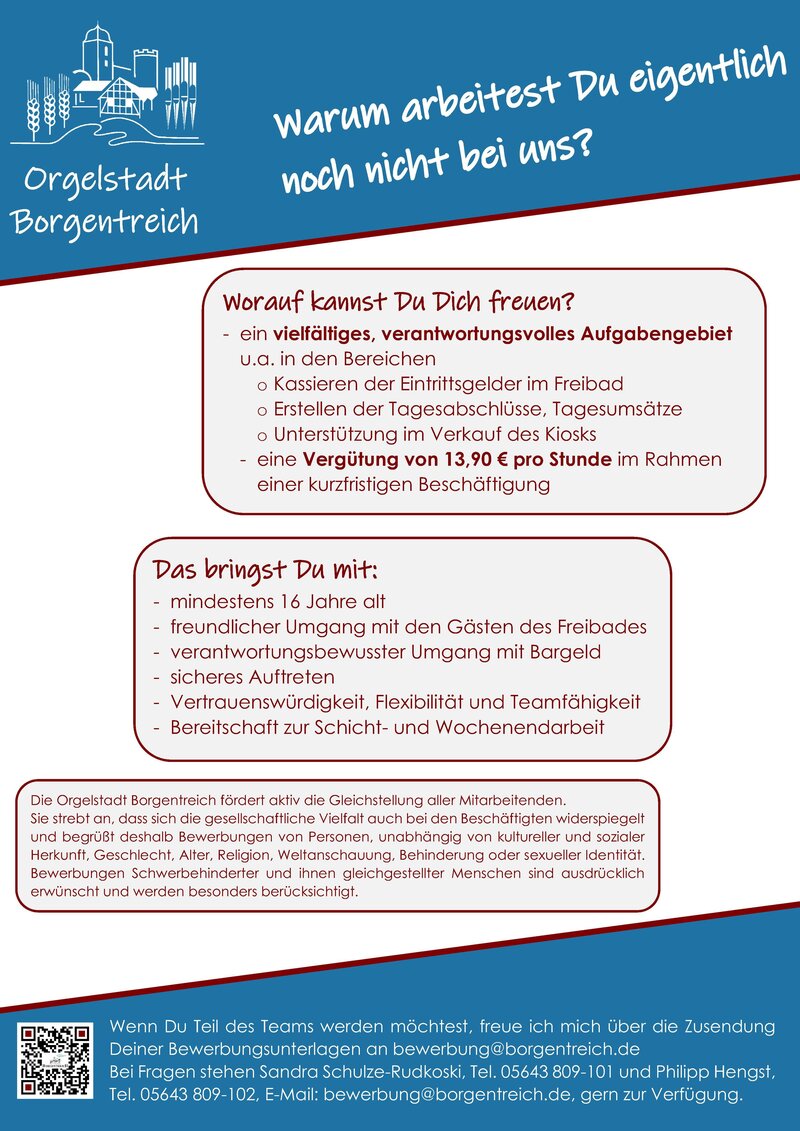 Orgelstadt Borgentreich

Warum arbeitest Du eigentlich noch nicht bei uns?

Worauf kannst Du Dich freuen?

- ein vielfältiges, verantwortungsvolles Aufgabengebiet u.a. in den Bereichen
o Kassieren der Eintrittsgelder im Freibad
o Erstellen der Tagesabschlüsse, Tagesumsätze
o Unterstützung im Verkauf des Kiosks
- eine Vergütung von 13,90 € pro Stunde im Rahmen einer kurzfristigen Beschäftigung

Das bringst Du mit:

- mindestens 16 Jahre alt
- freundlicher Umgang mit den Gästen des Freibades
- verantwortungsbewusster Umgang mit Bargeld
- sicheres Auftreten
- Vertrauenswürdigkeit, Flexibilität und Teamfähigkeit
- Bereitschaft zur Schicht- und Wochenendarbeit

Die Orgelstadt Borgentreich fördert aktiv die Gleichstellung aller Mitarbeitenden.
Sie strebt an, dass sich die gesellschaftliche Vielfalt auch bei den Beschäftigten widerspiegelt und begrüßt deshalb Bewerbungen von Personen, unabhängig von kultureller und sozialer Herkunft, Geschlecht, Alter, Religion, Weltanschauung, Behinderung oder sexueller Identität. Bewerbungen Schwerbehinderter und ihnen gleichgestellter Menschen sind ausdrücklich erwünscht und werden besonders berücksichtigt.

Wenn Du Teil des Teams werden möchtest, freue ich mich über die Zusendung Deiner Bewerbungsunterlagen an bewerbung@borgentreich.de
Bei Fragen stehen Sandra Schulze-Rudkoski, Tel. 05643 809-101 und Philipp Hengst, Tel. 05643 809-102, E-Mail: bewerbung@borgentreich.de, gern zur Verfügung.